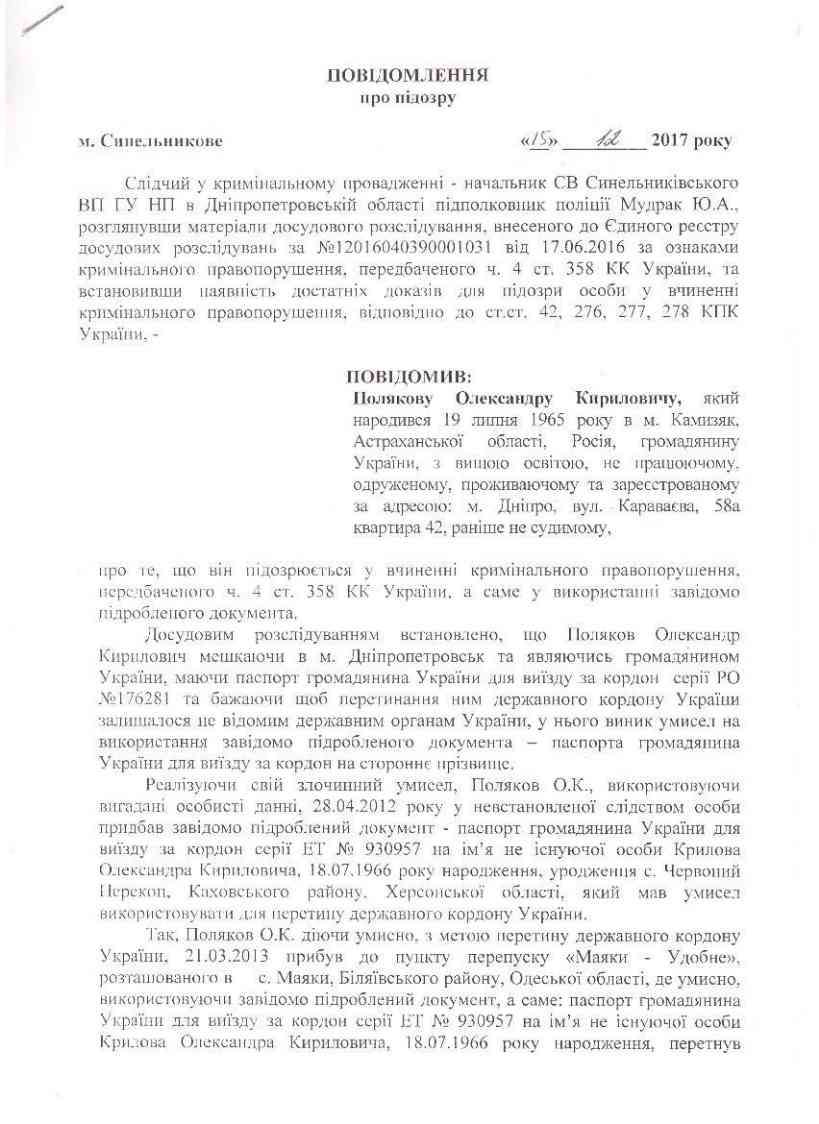 ПОВІДОМЛЕННЯ
про підозру

м. Синельникове «15» 12 2017 року

Слідчий у кримінальному провадженні - начальник СВ Синельниківського ВП ГУ НП в Дніпропетровській області підполковник поліції Мудрак Ю.А., розглянувши матеріали досудового розслідування, внесеного до Єдиного реєстру досудових розслідувань за №12016040390001031 від 17.06.2016 за ознаками кримінального правопорушення, передбаченого ч. 4 ст. 358 КК України, та встановивши наявність достатніх доказів для підозри особи у вчиненні кримінального правопорушення, відповідно до ст.ст. 42, 276, 277, 278 КПК України, -

ПОВІДОМИВ:
Полякову Олександру Кириловичу, який народився 19 липня 1965 року в м. Камизяк, Астраханської області, Росія, громадянину України, з вищою освітою, не працюючому, одруженому, проживаючому та зареєстрованому за адресою: м. Дніпро, вул. Караваєва, 58а квартира 42, раніше не судимому,

про те, що він підозрюється у вчиненні кримінального правопорушення, передбаченого ч. 4 ст. 358 КК України, а саме у використанні завідомо підробленого документа.

Досудовим розслідуванням встановлено, що Поляков Олександр Кирилович мешкаючи в м. Дніпропетровськ та являючись громадянином України, маючи паспорт громадянина України для виїзду за кордон серії РО №176281 та бажаючи щоб перетинання ним державного кордону України залишалося не відомим державним органам України, у нього виник умисел на використання завідомо підробленого документа – паспорта громадянина України для виїзду за кордон на стороннє прізвище.

Реалізуючи свій злочинний умисел, Поляков О.К., використовуючи вигадані особисті данні, 28.04.2012 року у невстановленої слідством особи придбав завідомо підроблений документ - паспорт громадянина України для виїзду за кордон серії ЕТ № 930957 на ім'я не існуючої особи Крилова Олександра Кириловича, 18.07.1966 року народження, уродженця с. Червоний Перекоп, Каховського району, Херсонської області, який мав умисел використовувати для перетину державного кордону України.

Так, Поляков О.К. діючи умисно, з метою перетину державного кордону України, 21.03.2013 прибув до пункту перепуску «Маяки - Удобне», розташованого в с. Маяки, Біляївського району, Одеської області, де умисно, використовуючи завідомо підроблений документ, а саме: паспорт громадянина України для виїзду за кордон серії ЕТ № 930957 на ім'я не існуючої особи Крилова Олександра Кириловича, 18.07.1966 року народження, перетнув